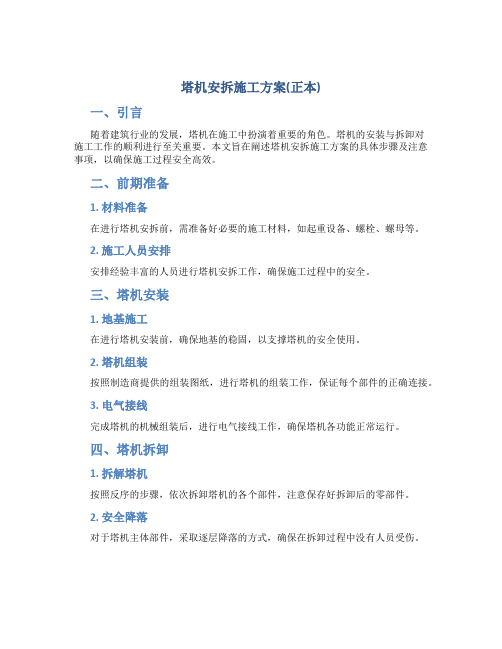 塔机安拆施工方案(正本)

一、引言

随着建筑行业的发展，塔机在施工中扮演着重要的角色。塔机的安装与拆卸对施工工作的顺利进行至关重要。本文旨在阐述塔机安拆施工方案的具体步骤及注意事项，以确保施工过程安全高效。

二、前期准备

1. 材料准备

在进行塔机安拆前，需准备好必要的施工材料，如起重设备、螺栓、螺母等。

2. 施工人员安排

安排经验丰富的人员进行塔机安拆工作，确保施工过程中的安全。

三、塔机安装

1. 地基施工

在进行塔机安装前，确保地基的稳固，以支撑塔机的安全使用。

2. 塔机组装

按照制造商提供的组装图纸，进行塔机的组装工作，保证每个部件的正确连接。

3. 电气接线

完成塔机的机械组装后，进行电气接线工作，确保塔机各功能正常运行。

四、塔机拆卸

1. 拆解塔机

按照反序的步骤，依次拆卸塔机的各个部件，注意保存好拆卸后的零部件。

2. 安全降落

对于塔机主体部件，采取逐层降落的方式，确保在拆卸过程中没有人员受伤。